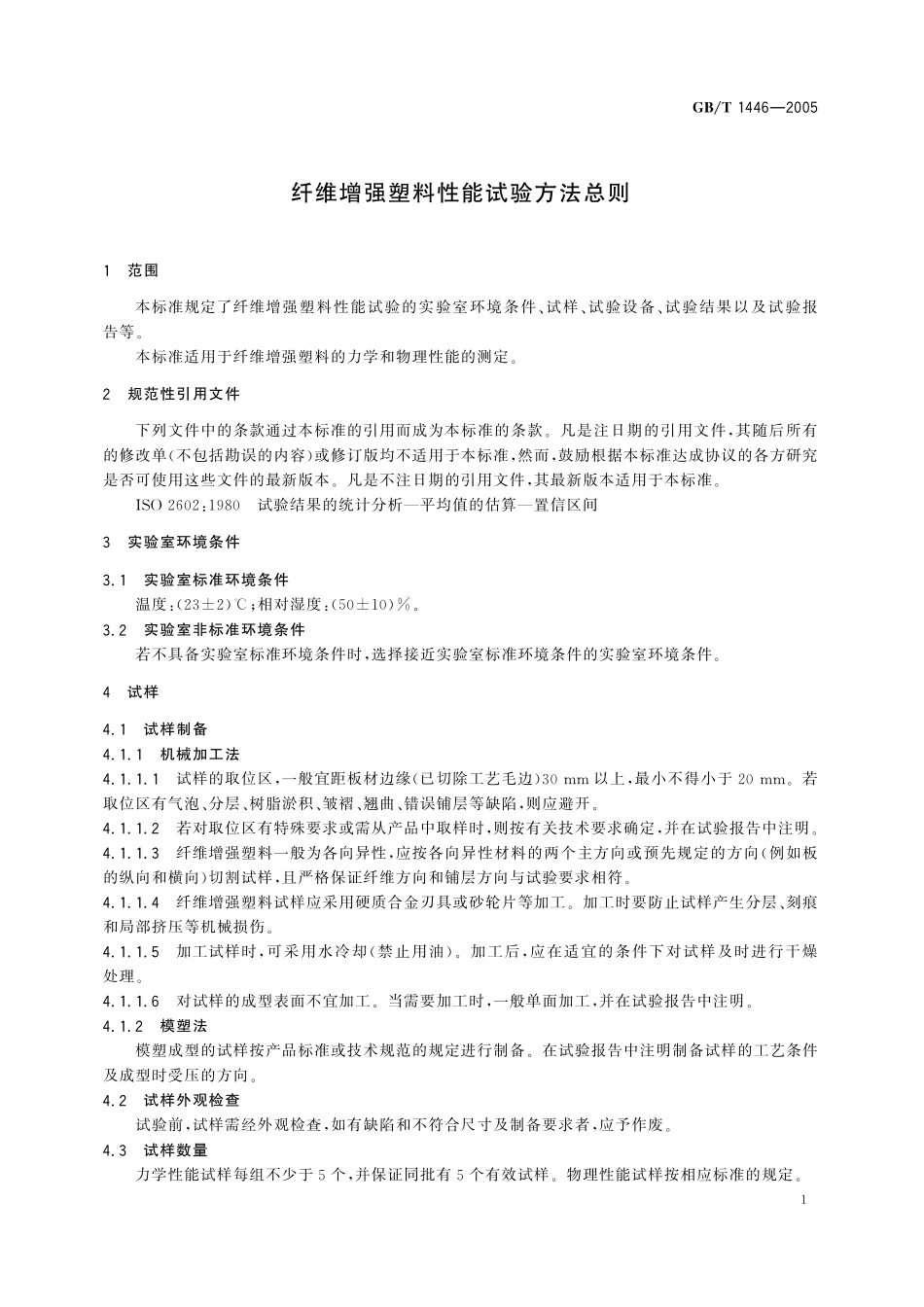 GB/T 1446—2005

纤维增强塑料性能试验方法总则

1 范围

本标准规定了纤维增强塑料性能试验的实验室环境条件、试样、试验设备、试验结果以及试验报告等。

本标准适用于纤维增强塑料的力学和物理性能的测定。

2 规范性引用文件

下列文件中的条款通过本标准的引用而成为本标准的条款。凡是注日期的引用文件，其随后所有的修改单(不包括勘误的内容)或修订版均不适用于本标准，然而，鼓励根据本标准达成协议的各方研究是否可使用这些文件的最新版本。凡是不注日期的引用文件，其最新版本适用于本标准。

ISO 2602:1980 试验结果的统计分析—平均值的估算—置信区间

3 实验室环境条件

3.1 实验室标准环境条件

温度：(23±2)℃；相对湿度：(50±10)%。

3.2 实验室非标准环境条件

若不具备实验室标准环境条件时，选择接近实验室标准环境条件的实验室环境条件。

4 试样

4.1 试样制备

4.1.1 机械加工法

4.1.1.1 试样的取位区，一般宜距板材边缘(已切除工艺毛边)30 mm以上，最小不得小于20 mm。若取位区有气泡、分层、树脂淤积、皱褶、翘曲、错误铺层等缺陷，则应避开。

4.1.1.2 若对取位区有特殊要求或需从产品中取样时，则按有关技术要求确定，并在试验报告中注明。

4.1.1.3 纤维增强塑料一般为各向异性，应按各向异性材料的两个主方向或预先规定的方向(例如板的纵向和横向)切割试样，且严格保证纤维方向和铺层方向与试验要求相符。

4.1.1.4 纤维增强塑料试样应采用硬质合金刃具或砂轮片等加工。加工时要防止试样产生分层、刻痕和局部挤压等机械损伤。

4.1.1.5 加工试样时，可采用水冷却(禁止用油)。加工后，应在适宜的条件下对试样及时进行干燥处理。

4.1.1.6 对试样的成型表面不宜加工。当需要加工时，一般单面加工，并在试验报告中注明。

4.1.2 模塑法

模塑成型的试样按产品标准或技术规范的规定进行制备。在试验报告中注明制备试样的工艺条件及成型时受压的方向。

4.2 试样外观检查

试验前，试样需经外观检查，如有缺陷和不符合尺寸及制备要求者，应予作废。

4.3 试样数量

力学性能试样每组不少于5个，并保证同批有5个有效试样。物理性能试样按相应标准的规定。

1